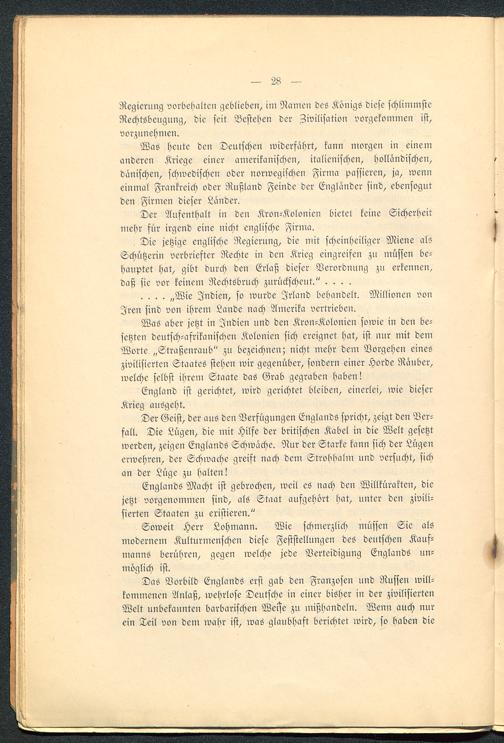 — 28 —

Regierung vorbehalten geblieben, im Namen des Königs diese schlimmste Rechtsbeugung, die seit Bestehen der Zivilisation vorgekommen ist, vorzunehmen.

Was heute den Deutschen widerfährt, kann morgen in einem anderen Kriege einer amerikanischen, italienischen, holländischen, dänischen, schwedischen oder norwegischen Firma passieren, ja, wenn einmal Frankreich oder Rußland Feinde der Engländer sind, ebensogut den Firmen dieser Länder.

Der Aufenthalt in den Kron-Kolonien bietet keine Sicherheit mehr für irgend eine nicht englische Firma.

Die jetzige englische Regierung, die mit scheinheiliger Miene als Schützerin verbriefter Rechte in den Krieg eingreifen zu müssen behauptet hat, gibt durch den Erlaß dieser Verordnung zu erkennen, daß sie vor keinem Rechtsbruch zurückscheut." . . . .

. . . . „Wie Indien, so wurde Irland behandelt. Millionen von Iren sind von ihrem Lande nach Amerika vertrieben.

Was aber jetzt in Indien und den Kron-Kolonien sowie in den besetzten deutsch-afrikanischen Kolonien sich ereignet hat, ist nur mit dem Worte „Straßenraub" zu bezeichnen; nicht mehr dem Vorgehen eines zivilisierten Staates stehen wir gegenüber, sondern einer Horde Räuber, welche selbst ihrem Staate das Grab gegraben haben!

England ist gerichtet, wird gerichtet bleiben, einerlei, wie dieser Krieg ausgeht.

Der Geist, der aus den Verfügungen Englands spricht, zeigt den Verfall. Die Lügen, die mit Hilfe der britischen Kabel in die Welt gesetzt werden, zeigen Englands Schwäche. Nur der Starke kann sich der Lügen erwehren, der Schwache greift nach dem Strohhalm und versucht, sich an der Lüge zu halten!

Englands Macht ist gebrochen, weil es nach den Willkürakten, die jetzt vorgenommen sind, als Staat aufgehört hat, unter den zivilisierten Staaten zu existieren."

Soweit Herr Lohmann. Wie schmerzlich müssen Sie als modernem Kulturmenschen diese Feststellungen des deutschen Kaufmanns berühren, gegen welche jede Verteidigung Englands unmöglich ist.

Das Vorbild Englands erst gab den Franzosen und Russen willkommenen Anlaß, wehrlose Deutsche in einer bisher in der zivilisierten Welt unbekannten barbarischen Weise zu mißhandeln. Wenn auch nur ein Teil von dem wahr ist, was glaubhaft berichtet wird, so haben die